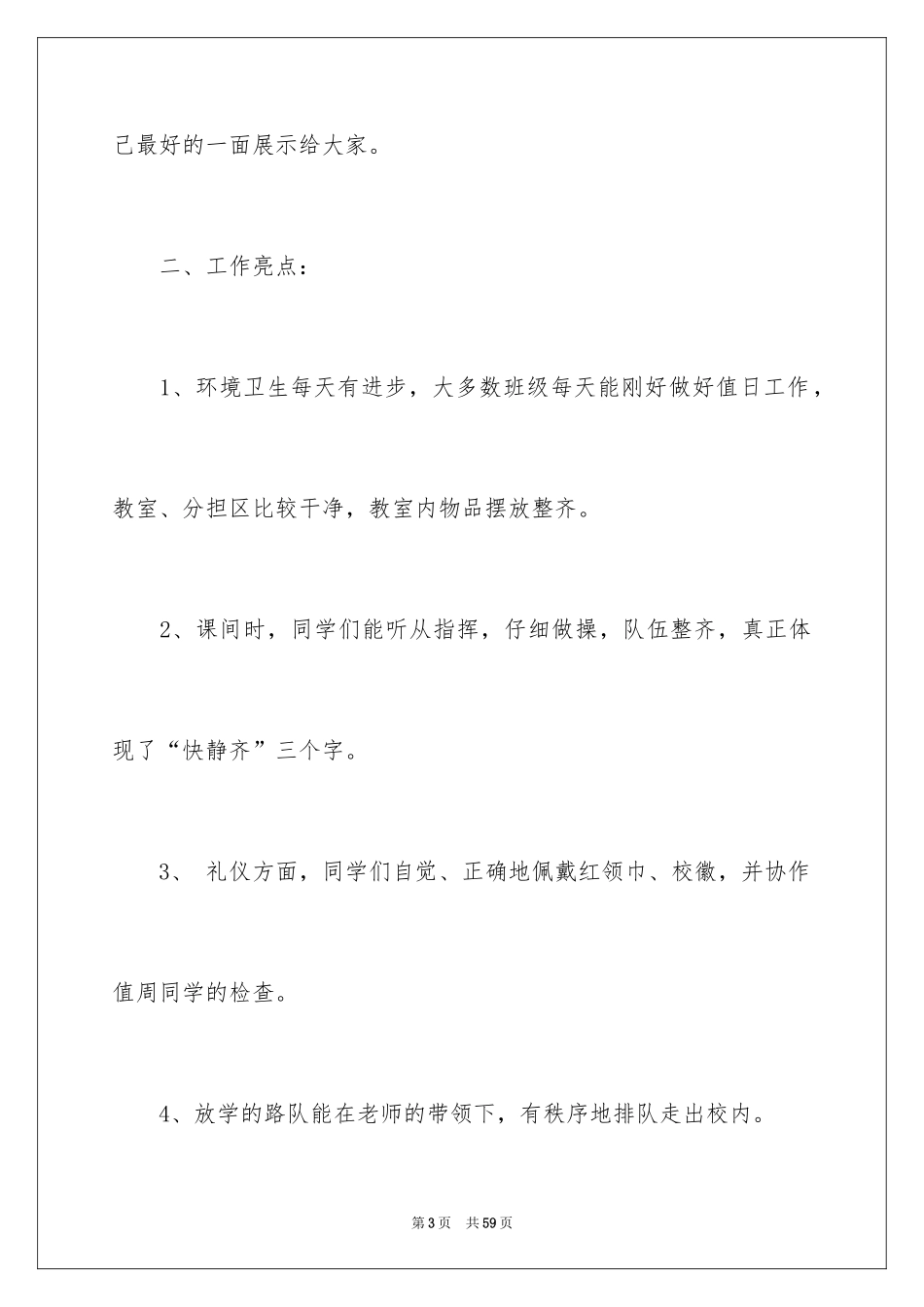 己最好的一面展示给大家。

二、工作亮点：

1、环境卫生每天有进步，大多数班级每天能刚好做好值日工作，教室、分担区比较干净，教室内物品摆放整齐。

2、课间时，同学们能听从指挥，仔细做操，队伍整齐，真正体现了“快静齐”三个字。

3、礼仪方面，同学们自觉、正确地佩戴红领巾、校徽，并协作值周同学的检查。

4、放学的路队能在老师的带领下，有秩序地排队走出校内。

第3页 共59页